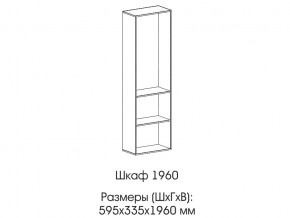 Шкаф 1960

Размеры (ШхГхВ):
595х335х1960 мм